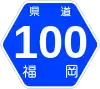 県道
100
福岡